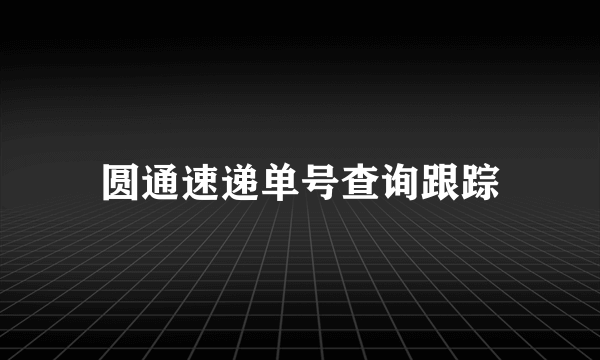 圆通速递单号查询跟踪